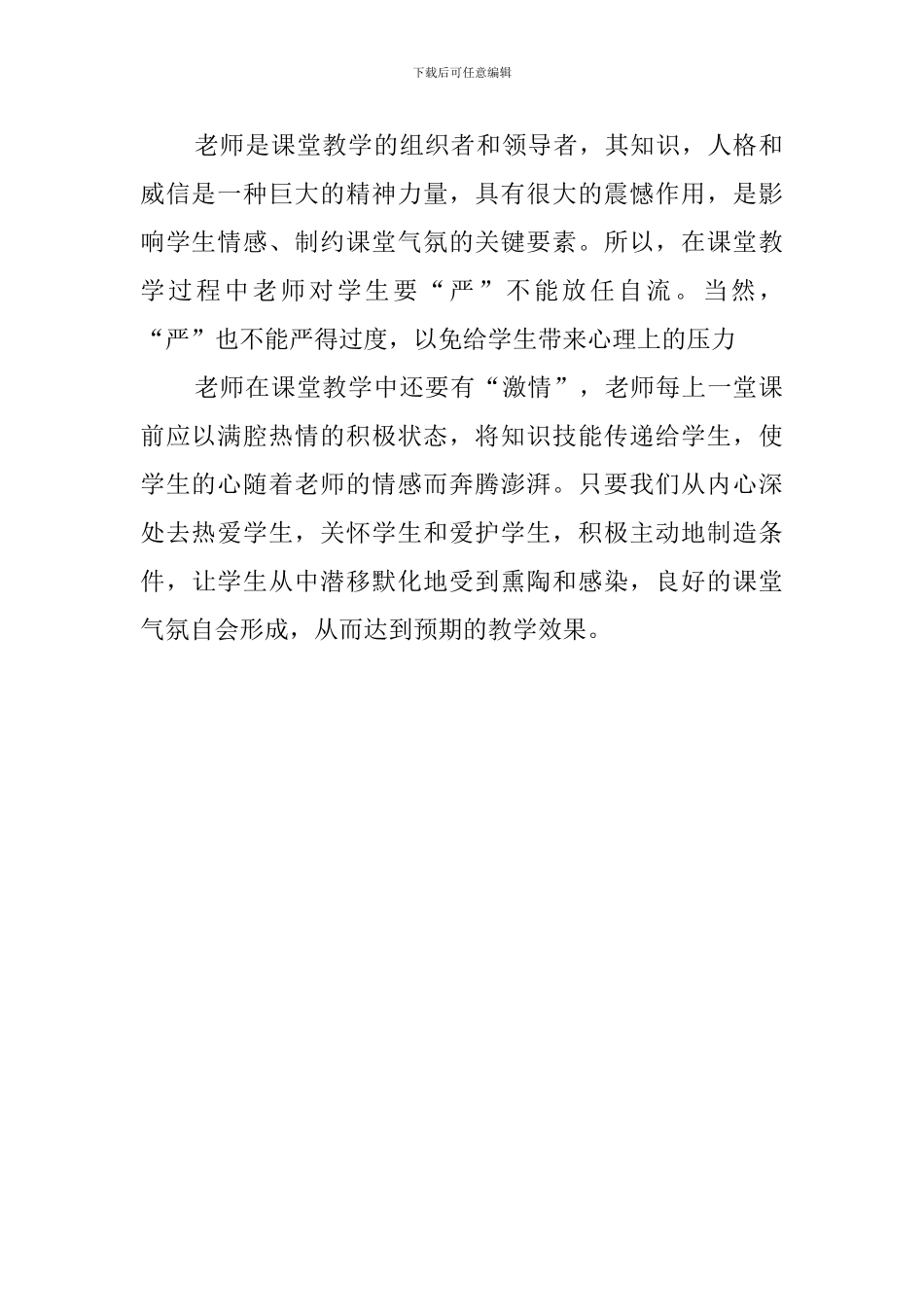 下载后可任意编辑

老师是课堂教学的组织者和领导者，其知识，人格和威信是一种巨大的精神力量，具有很大的震憾作用，是影响学生情感、制约课堂气氛的关键要素。所以，在课堂教学过程中老师对学生要“严”不能放任自流。当然，“严”也不能严得过度，以免给学生带来心理上的压力

老师在课堂教学中还要有“激情”，老师每上一堂课前应以满腔热情的积极状态，将知识技能传递给学生，使学生的心随着老师的情感而奔腾澎湃。只要我们从内心深处去热爱学生，关怀学生和爱护学生，积极主动地制造条件，让学生从中潜移默化地受到熏陶和感染，良好的课堂气氛自会形成，从而达到预期的教学效果。